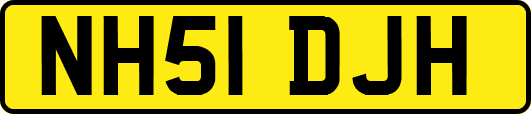 NH51 DJH